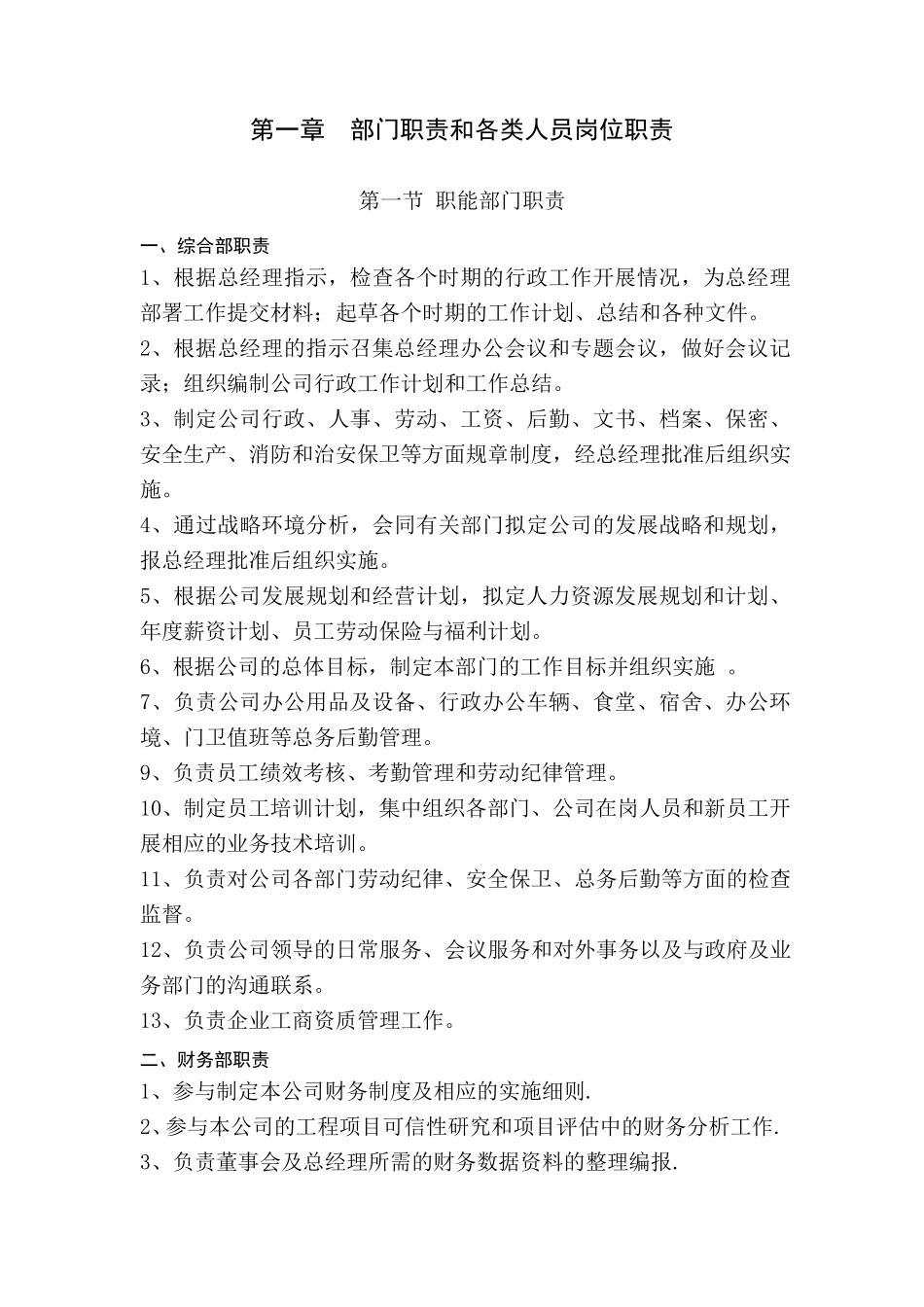 第一章　部门职责和各类人员岗位职责

第一节 职能部门职责

一、综合部职责

1、根据总经理指示，检查各个时期的行政工作开展情况，为总经理部署工作提交材料；起草各个时期的工作计划、总结和各种文件。

2、根据总经理的指示召集总经理办公会议和专题会议，做好会议记录；组织编制公司行政工作计划和工作总结。

3、制定公司行政、人事、劳动、工资、后勤、文书、档案、保密、安全生产、消防和治安保卫等方面规章制度，经总经理批准后组织实施。

4、通过战略环境分析，会同有关部门拟定公司的发展战略和规划，报总经理批准后组织实施。

5、根据公司发展规划和经营计划，拟定人力资源发展规划和计划、年度薪资计划、员工劳动保险与福利计划。

6、根据公司的总体目标，制定本部门的工作目标并组织实施 。

7、负责公司办公用品及设备、行政办公车辆、食堂、宿舍、办公环境、门卫值班等总务后勤管理。

9、负责员工绩效考核、考勤管理和劳动纪律管理。

10、制定员工培训计划，集中组织各部门、公司在岗人员和新员工开展相应的业务技术培训。

11、负责对公司各部门劳动纪律、安全保卫、总务后勤等方面的检查监督。

12、负责公司领导的日常服务、会议服务和对外事务以及与政府及业务部门的沟通联系。

13、负责企业工商资质管理工作。

二、财务部职责

1、参与制定本公司财务制度及相应的实施细则.

2、参与本公司的工程项目可信性研究和项目评估中的财务分析工作.

3、负责董事会及总经理所需的财务数据资料的整理编报.